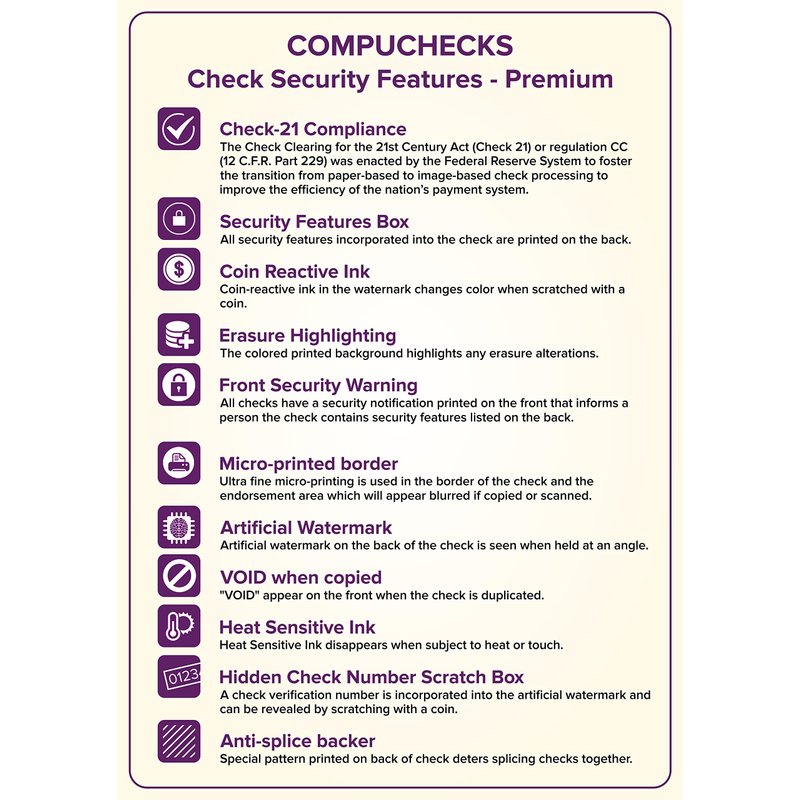 COMPUCHECKS
Check Security Features - Premium

Check-21 Compliance
The Check Clearing for the 21st Century Act (Check 21) or regulation CC (12 C.F.R. Part 229) was enacted by the Federal Reserve System to foster the transition from paper-based to image-based check processing to improve the efficiency of the nation's payment system.

Security Features Box
All security features incorporated into the check are printed on the back.

Coin Reactive Ink
Coin-reactive ink in the waternark changes color when scratched with a coin.

Erasure Highlighting
The colored printed background highlights any erasure alterations.

Front Security Warning
All checks have a security notification printed on the front that informs a person the check contains security features listed on the back.

Micro-printed border
Ultra fine micro-printing is used in the border of the check and the endorsement area which will appear blurred if copied or scanned.

Artificial Watermark
Artificial watermark on the back of the check is seen when held at an angle.

VOID when copied
"VOID" appear on the front when the check is duplicated.

Heat Sensitive Ink
Heat Sensitive Ink disappears when subject to heat or touch.

0123
Hidden Check Number Scratch Box
A check verification number is incorporated into the artificial watermark and can be revealed by scratching with a coin.

Anti-splice backer
Special pattern printed on back of check deters splicing checks together.